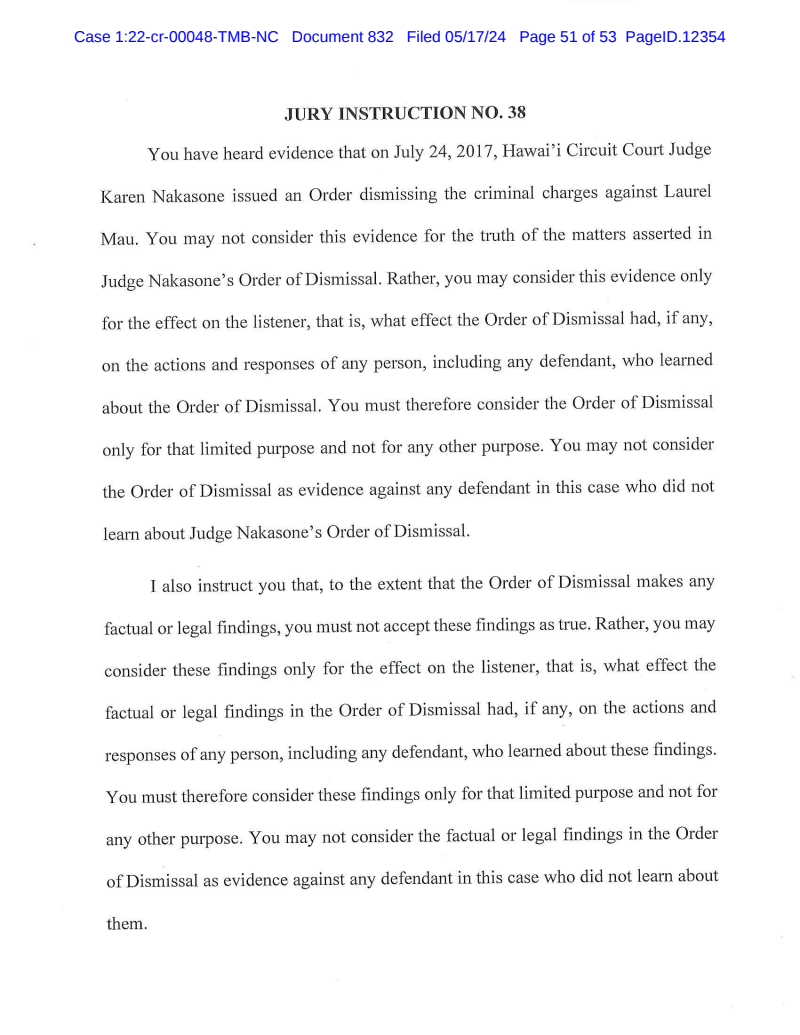 Case 1:22-cr-00048-TMB-NC Document 832 Filed 05/17/24 Page 51 of 53 PageID.12354

JURY INSTRUCTION NO. 38

You have heard evidence that on July 24, 2017, Hawai'i Circuit Court Judge Karen Nakasone issued an Order dismissing the criminal charges against Laurel Mau. You may not consider this evidence for the truth of the matters asserted in Judge Nakasone's Order of Dismissal. Rather, you may consider this evidence only for the effect on the listener, that is, what effect the Order of Dismissal had, if any, on the actions and responses of any person, including any defendant, who learned about the Order of Dismissal. You must therefore consider the Order of Dismissal only for that limited purpose and not for any other purpose. You may not consider the Order of Dismissal as evidence against any defendant in this case who did not learn about Judge Nakasone's Order of Dismissal.

I also instruct you that, to the extent that the Order of Dismissal makes any factual or legal findings, you must not accept these findings as true. Rather, you may consider these findings only for the effect on the listener, that is, what effect the factual or legal findings in the Order of Dismissal had, if any, on the actions and responses of any person, including any defendant, who learned about these findings. You must therefore consider these findings only for that limited purpose and not for any other purpose. You may not consider the factual or legal findings in the Order of Dismissal as evidence against any defendant in this case who did not learn about them.